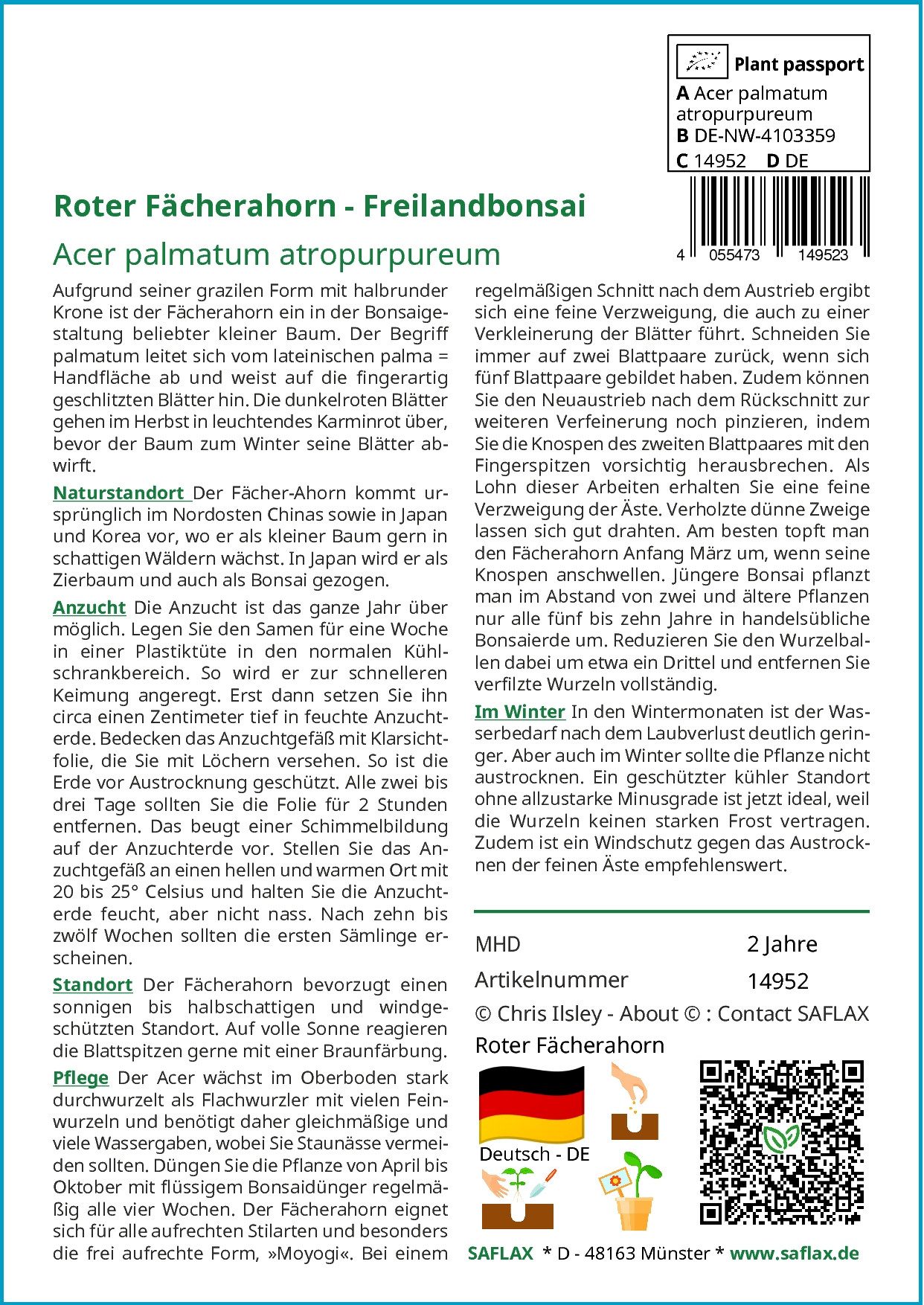 Plant passport
A Acer palmatum atropurpureum
B DE-NW-4103359
C 14952 D DE

4 055473 149523

Roter Fächerahorn - Freilandbonsai

Acer palmatum atropurpureum

Aufgrund seiner grazilen Form mit halbrunder Krone ist der Fächerahorn ein in der Bonsaigestaltung beliebter kleiner Baum. Der Begriff palmatum leitet sich vom lateinischen palma = Handfläche ab und weist auf die fingerartig geschlitzten Blätter hin. Die dunkelroten Blätter gehen im Herbst in leuchtendes Karminrot über, bevor der Baum zum Winter seine Blätter abwirft.

Naturstandort Der Fächer-Ahorn kommt ursprünglich im Nordosten Chinas sowie in Japan und Korea vor, wo er als kleiner Baum gern in schattigen Wäldern wächst. In Japan wird er als Zierbaum und auch als Bonsai gezogen.

Anzucht Die Anzucht ist das ganze Jahr über möglich. Legen Sie den Samen für eine Woche in einer Plastiktüte in den normalen Kühlschrankbereich. So wird er zur schnelleren Keimung angeregt. Erst dann setzen Sie ihn circa einen Zentimeter tief in feuchte Anzuchterde. Bedecken das Anzuchtgefäß mit Klarsichtfolie, die Sie mit Löchern versehen. So ist die Erde vor Austrocknung geschützt. Alle zwei bis drei Tage sollten Sie die Folie für 2 Stunden entfernen. Das beugt einer Schimmelbildung auf der Anzuchterde vor. Stellen Sie das Anzuchtgefäß an einen hellen und warmen Ort mit 20 bis 25° Celsius und halten Sie die Anzuchterde feucht, aber nicht nass. Nach zehn bis zwölf Wochen sollten die ersten Sämlinge erscheinen.

Standort Der Fächerahorn bevorzugt einen sonnigen bis halbschattigen und windgeschützten Standort. Auf volle Sonne reagieren die Blattspitzen gerne mit einer Braunfärbung.

Pflege Der Acer wächst im Oberboden stark durchwurzelt als Flachwurzler mit vielen Feinwurzeln und benötigt daher gleichmäßige und viele Wassergaben, wobei Sie Staunässe vermeiden sollten. Düngen Sie die Pflanze von April bis Oktober mit flüssigem Bonsaidünger regelmäßig alle vier Wochen. Der Fächerahorn eignet sich für alle aufrechten Stilarten und besonders die frei aufrechte Form, »Moyogi«. Bei einem regelmäßigen Schnitt nach dem Austrieb ergibt sich eine feine Verzweigung, die auch zu einer Verkleinerung der Blätter führt. Schneiden Sie immer auf zwei Blattpaare zurück, wenn sich fünf Blattpaare gebildet haben. Zudem können Sie den Neuaustrieb nach dem Rückschnitt zur weiteren Verfeinerung noch pinzieren, indem Sie die Knospen des zweiten Blattpaares mit den Fingerspitzen vorsichtig herausbrechen. Als Lohn dieser Arbeiten erhalten Sie eine feine Verzweigung der Äste. Verholzte dünne Zweige lassen sich gut drahten. Am besten topft man den Fächerahorn Anfang März um, wenn seine Knospen anschwellen. Jüngere Bonsai pflanzt man im Abstand von zwei und ältere Pflanzen nur alle fünf bis zehn Jahre in handelsübliche Bonsaierde um. Reduzieren Sie den Wurzelballen dabei um etwa ein Drittel und entfernen Sie verfilzte Wurzeln vollständig.

Im Winter In den Wintermonaten ist der Wasserbedarf nach dem Laubverlust deutlich geringer. Aber auch im Winter sollte die Pflanze nicht austrocknen. Ein geschützter kühler Standort ohne allzustarke Minusgrade ist jetzt ideal, weil die Wurzeln keinen starken Frost vertragen. Zudem ist ein Windschutz gegen das Austrocknen der feinen Äste empfehlenswert.

MHD 2 Jahre
Artikelnummer 14952
© Chris Ilsley - About © : Contact SAFLAX
Roter Fächerahorn
Deutsch - DE

SAFLAX * D - 48163 Münster * www.saflax.de